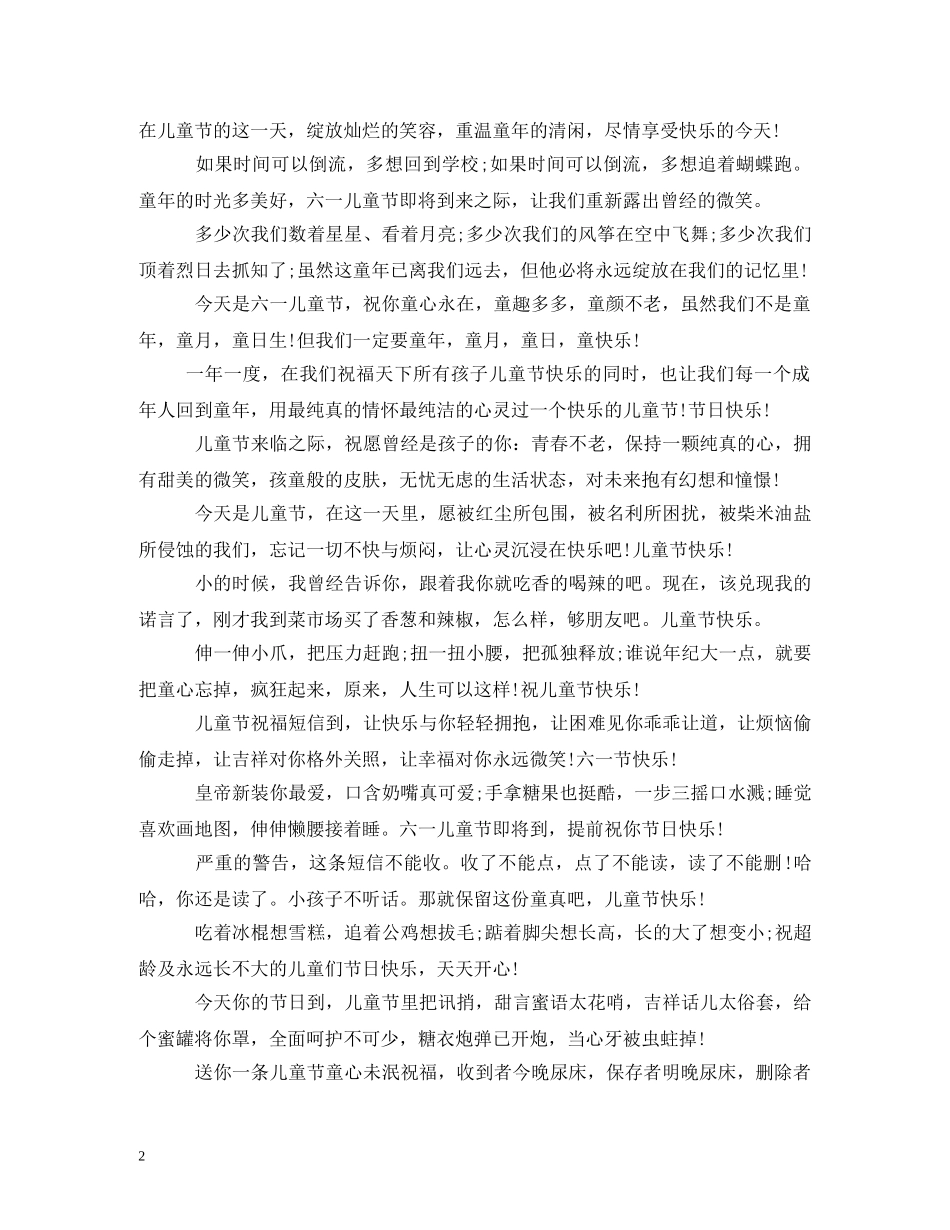 在儿童节的这一天，绽放灿烂的笑容，重温童年的清闲，尽情享受快乐的今天！

如果时间可以倒流，多想回到学校;如果时间可以倒流，多想追着蝴蝶跑。童年的时光多美好，六一儿童节即将到来之际，让我们重新露出曾经的微笑。

多少次我们数着星星、看着月亮;多少次我们的风筝在空中飞舞;多少次我们顶着烈日去抓知了;虽然这童年已离我们远去，但他必将永远绽放在我们的记忆里！

今天是六一儿童节，祝你童心永在，童趣多多，童颜不老，虽然我们不是童年，童月，童日生！但我们一定要童年，童月，童日，童快乐！

一年一度，在我们祝福天下所有孩子儿童节快乐的同时，也让我们每一个成年人回到童年，用最纯真的情怀最纯洁的心灵过一个快乐的儿童节！节日快乐！

儿童节来临之际，祝愿曾经是孩子的你：青春不老，保持一颗纯真的心，拥有甜美的微笑，孩童般的皮肤，无忧无虑的生活状态，对未来抱有幻想和憧憬！

今天是儿童节，在这一天里，愿被红尘所包围，被名利所困扰，被柴米油盐所侵蚀的我们，忘记一切不快与烦闷，让心灵沉浸在快乐吧！儿童节快乐！

小的时候，我曾经告诉你，跟着我你就吃香的喝辣的吧。现在，该兑现我的诺言了，刚才我到菜市场买了香葱和辣椒，怎么样，够朋友吧。儿童节快乐。

伸一伸小爪，把压力赶跑;扭一扭小腰，把孤独释放;谁说年纪大一点，就要把童心忘掉，疯狂起来，原来，人生可以这样！祝儿童节快乐！

儿童节祝福短信到，让快乐与你轻轻拥抱，让困难见你乖乖让道，让烦恼偷偷走掉，让吉祥对你格外关照，让幸福对你永远微笑！六一节快乐！

皇帝新装你最爱，口含奶嘴真可爱;手拿糖果也挺酷，一步三摇口水溅;睡觉喜欢画地图，伸伸懒腰接着睡。六一儿童节即将到，提前祝你节日快乐！

严重的警告，这条短信不能收。收了不能点，点了不能读，读了不能删！哈哈，你还是读了。小孩子不听话。那就保留这份童真吧，儿童节快乐！

吃着冰棍想雪糕，追着公鸡想拔毛;踮着脚尖想长高，长的大了想变小;祝超龄及永远长不大的儿童们节日快乐，天天开心！

今天你的节日到，儿童节里把讯捎，甜言蜜语太花哨，吉祥话儿太俗套，给个蜜罐将你罩，全面呵护不可少，糖衣炮弹已开炮，当心牙被虫蛀掉！

送你一条儿童节童心未泯祝福，收到者今晚尿床，保存者明晚尿床，删除者

2